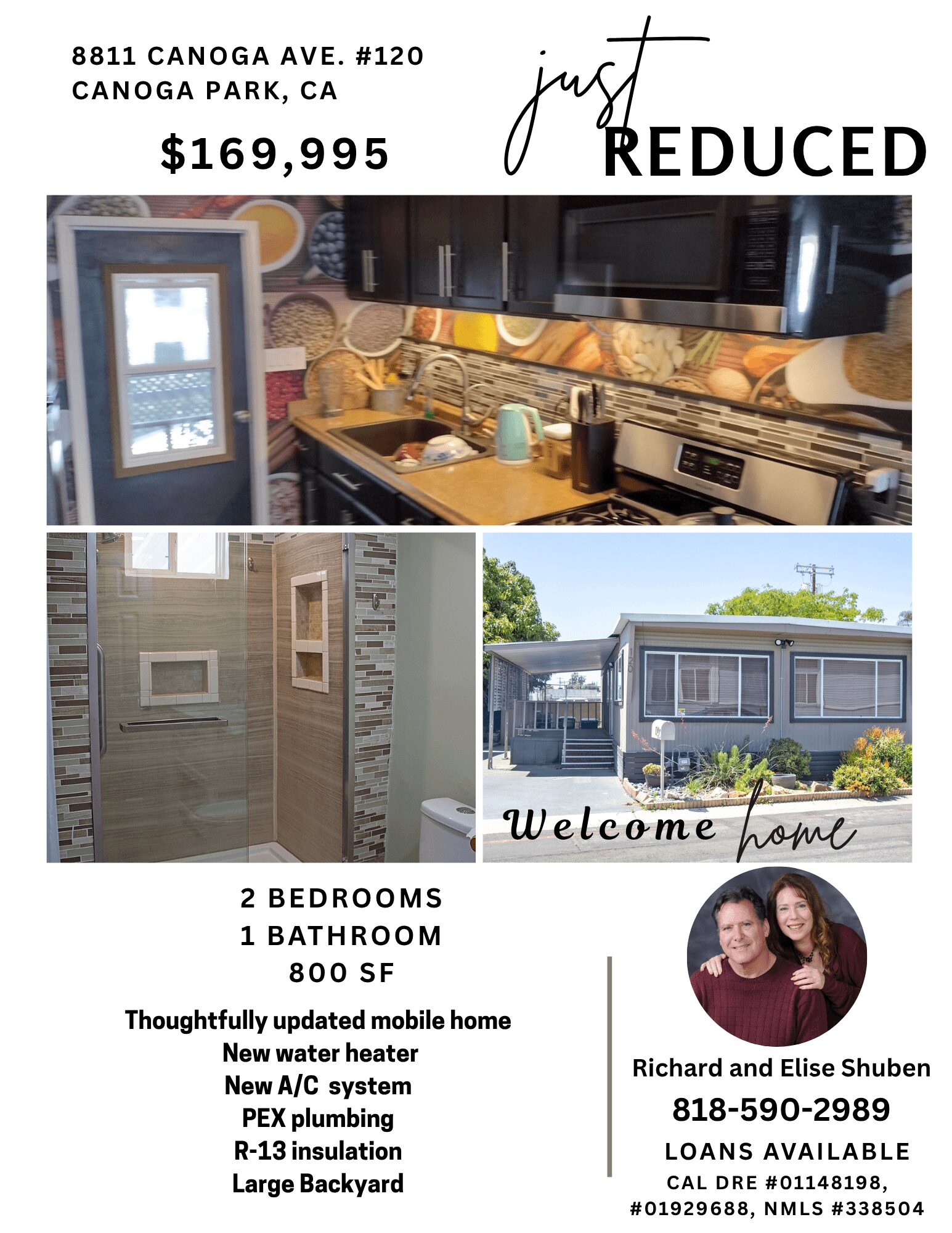 8811 CANOGA AVE. #120
CANOGA PARK, CA

$169,995

just
REDUCED

Welcome home

2 BEDROOMS
1 BATHROOM
800 SF

Thoughtfully updated mobile home
New water heater
New A/C system
PEX plumbing
R-13 insulation
Large Backyard

Richard and Elise Shuben
818-590-2989
LOANS AVAILABLE
CAL DRE #01148198,
#01929688, NMLS #338504